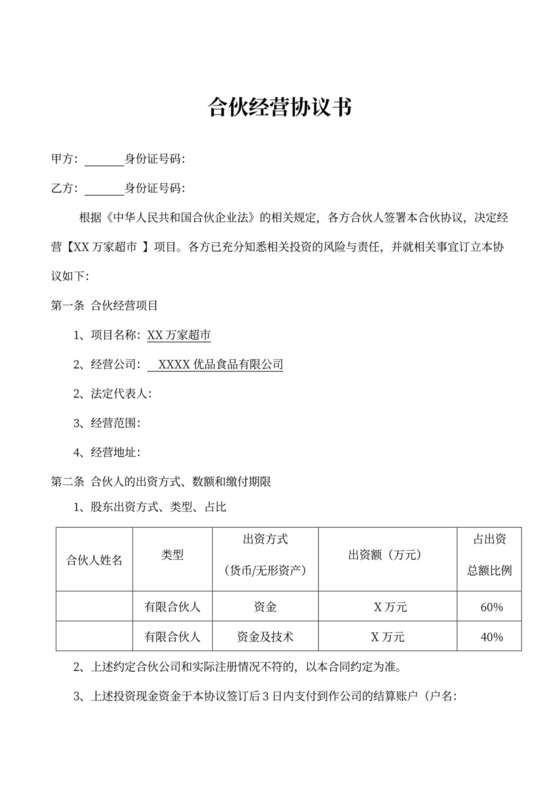 合伙经营协议书

甲方：______身份证号码：

乙方：______身份证号码：

根据《中华人民共和国合伙企业法》的相关规定，各方合伙人签署本合伙协议，决定经营【XX 万家超市 】项目。各方已充分知悉相关投资的风险与责任，并就相关事宜订立本协议如下：

第一条 合伙经营项目

1、项目名称：XX 万家超市

2、经营公司： XXXX 优品食品有限公司

2、法定代表人：

3、经营范围：

4、经营地址：

第二条 合伙人的出资方式、数额和缴付期限

1、股东出资方式、类型、占比

| 合伙人姓名 | 类型 | 出资方式（货币/无形资产） | 出资额（万元） | 占出资总额比例 |
|---|---|---|---|---|
| | 有限合伙人 | 资金 | X 万元 | 60% |
| | 有限合伙人 | 资金及技术 | X 万元 | 40% |

2、上述约定合伙公司和实际注册情况不符的，以本合同约定为准。

3、上述投资现金资金于本协议签订后 3 日内支付到作公司的结算账户（户名：